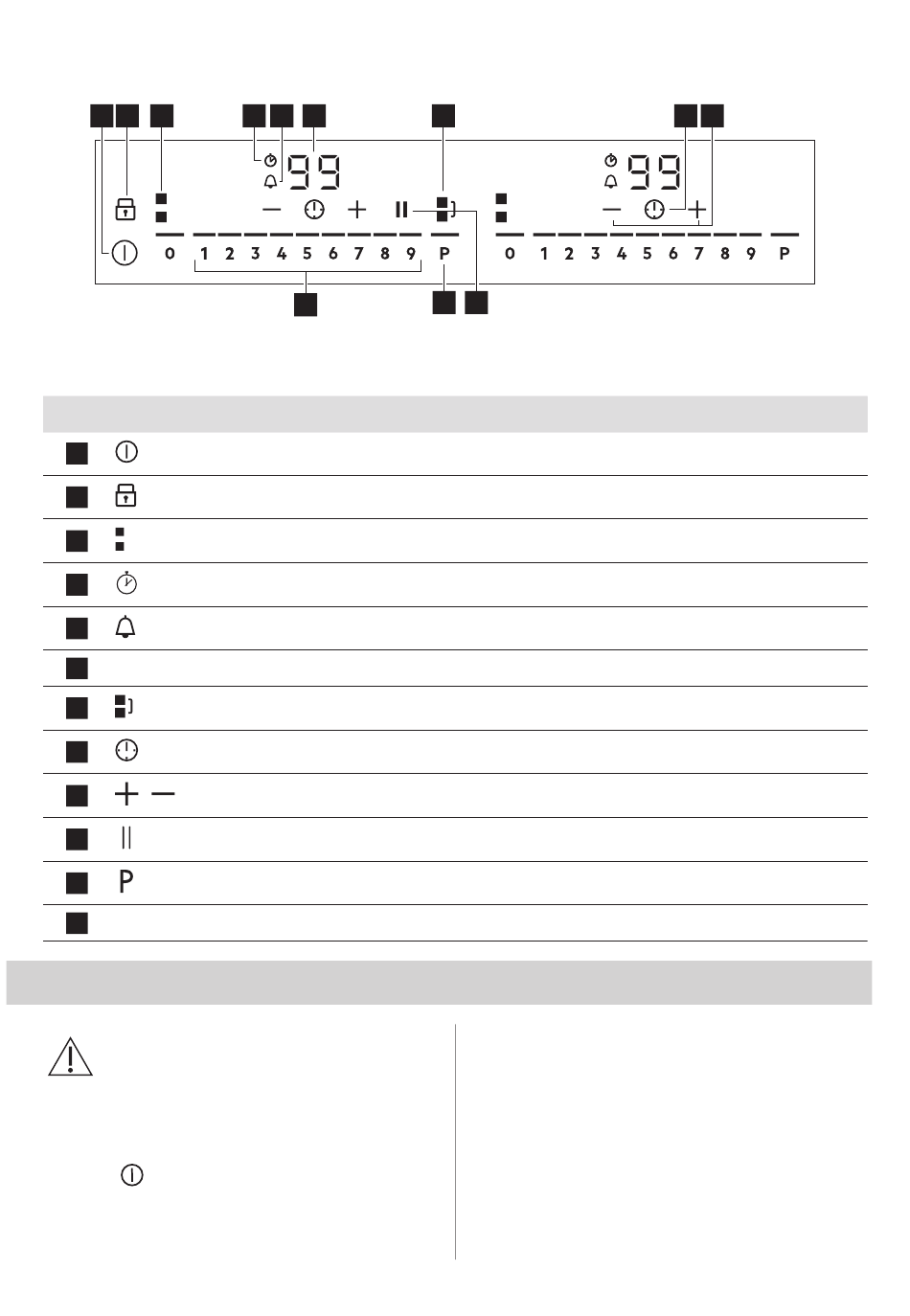 99

0 1 2 3 4 5 6 7 8 9 P

99

0 1 2 3 4 5 6 7 8 9 P

P